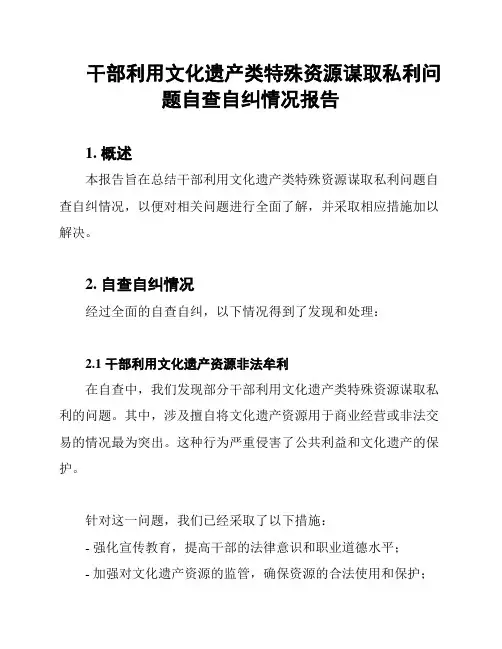 干部利用文化遗产类特殊资源谋取私利问题自查自纠情况报告

1. 概述

本报告旨在总结干部利用文化遗产类特殊资源谋取私利问题自查自纠情况，以便对相关问题进行全面了解，并采取相应措施加以解决。

2. 自查自纠情况

经过全面的自查自纠，以下情况得到了发现和处理：

2.1 干部利用文化遗产资源非法牟利

在自查中，我们发现部分干部利用文化遗产类特殊资源谋取私利的问题。其中，涉及擅自将文化遗产资源用于商业经营或非法交易的情况最为突出。这种行为严重侵害了公共利益和文化遗产的保护。

针对这一问题，我们已经采取了以下措施：

- 强化宣传教育，提高干部的法律意识和职业道德水平；

- 加强对文化遗产资源的监管，确保资源的合法使用和保护；